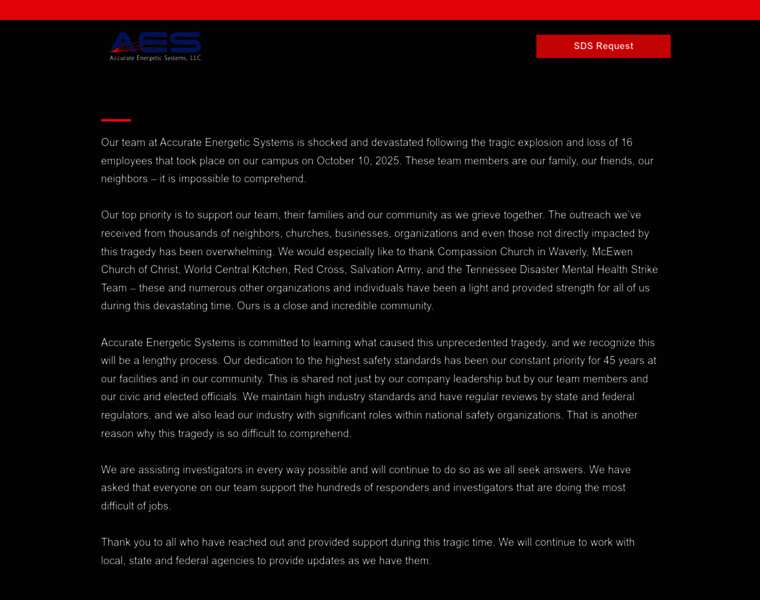 AES
Accurate Energetic Systems, LLC

SDS Request

Our team at Accurate Energetic Systems is shocked and devastated following the tragic explosion and loss of 16 employees that took place on our campus on October 10, 2025. These team members are our family, our friends, our neighbors – it is impossible to comprehend.

Our top priority is to support our team, their families and our community as we grieve together. The outreach we've received from thousands of neighbors, churches, businesses, organizations and even those not directly impacted by this tragedy has been overwhelming. We would especially like to thank Compassion Church in Waverly, McEwen Church of Christ, World Central Kitchen, Red Cross, Salvation Army, and the Tennessee Disaster Mental Health Strike Team – these and numerous other organizations and individuals have been a light and provided strength for all of us during this devastating time. Ours is a close and incredible community.

Accurate Energetic Systems is committed to learning what caused this unprecedented tragedy, and we recognize this will be a lengthy process. Our dedication to the highest safety standards has been our constant priority for 45 years at our facilities and in our community. This is shared not just by our company leadership but by our team members and our civic and elected officials. We maintain high industry standards and have regular reviews by state and federal regulators, and we also lead our industry with significant roles within national safety organizations. That is another reason why this tragedy is so difficult to comprehend.

We are assisting investigators in every way possible and will continue to do so as we all seek answers. We have asked that everyone on our team support the hundreds of responders and investigators that are doing the most difficult of jobs.

Thank you to all who have reached out and provided support during this tragic time. We will continue to work with local, state and federal agencies to provide updates as we have them.